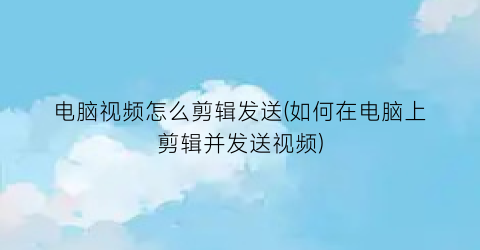 电脑视频怎么剪辑发送(如何在电脑上剪辑并发送视频)